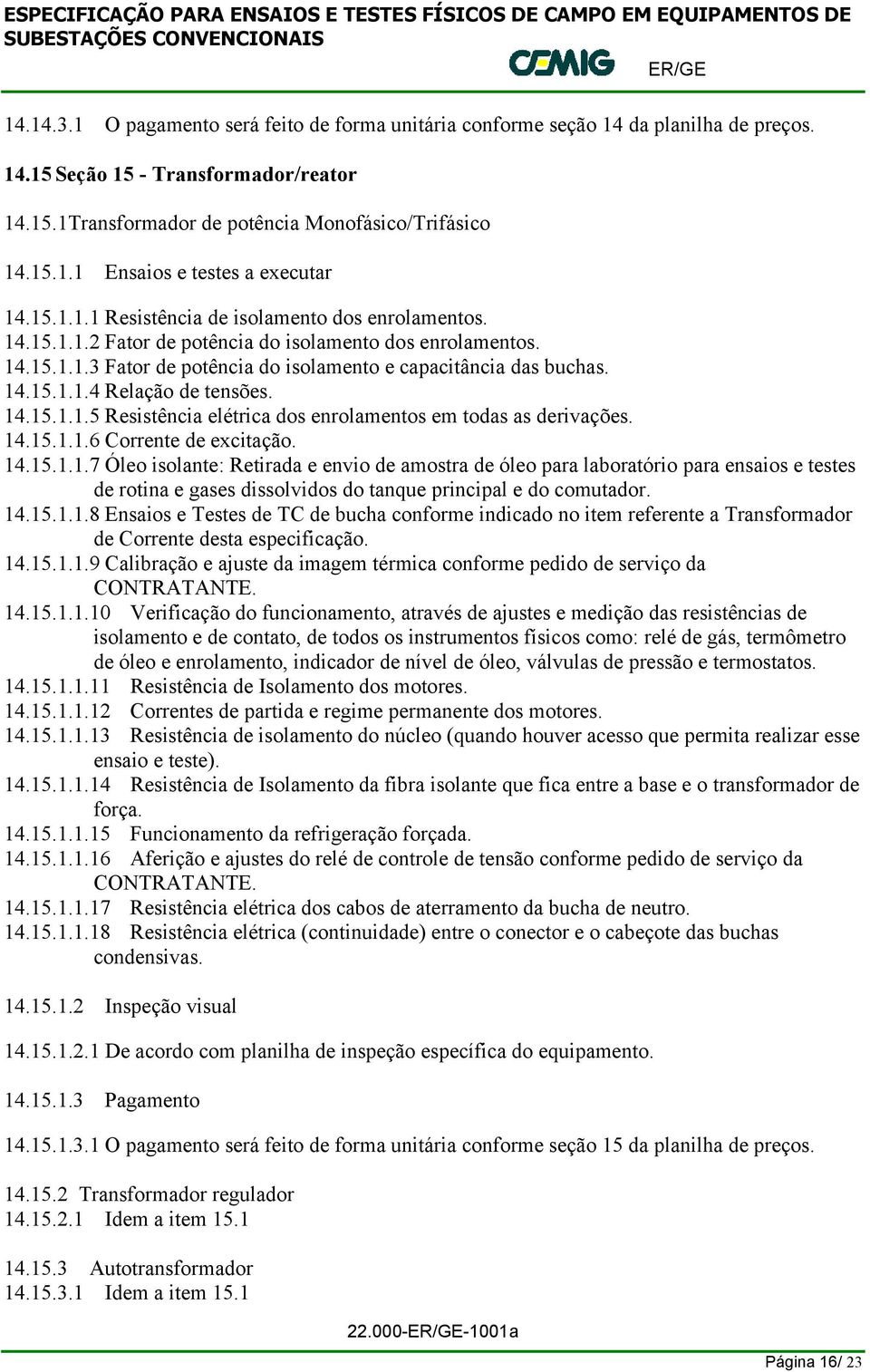 ESPECIFICAÇÃO PARA ENSAIOS E TESTES FÍSICOS DE CAMPO EM EQUIPAMENTOS DE SUBESTAÇÕES CONVENCIONAIS
CEMIG ER/GE

14.14.3.1 O pagamento será feito de forma unitária conforme seção 14 da planilha de preços.

14.15 Seção 15 - Transformador/reator

14.15.1Transformador de potência Monofásico/Trifásico

14.15.1.1 Ensaios e testes a executar

14.15.1.1.1 Resistência de isolamento dos enrolamentos.
14.15.1.1.2 Fator de potência do isolamento dos enrolamentos.
14.15.1.1.3 Fator de potência do isolamento e capacitância das buchas.
14.15.1.1.4 Relação de tensões.
14.15.1.1.5 Resistência elétrica dos enrolamentos em todas as derivações.
14.15.1.1.6 Corrente de excitação.
14.15.1.1.7 Óleo isolante: Retirada e envio de amostra de óleo para laboratório para ensaios e testes de rotina e gases dissolvidos do tanque principal e do comutador.
14.15.1.1.8 Ensaios e Testes de TC de bucha conforme indicado no item referente a Transformador de Corrente desta especificação.
14.15.1.1.9 Calibração e ajuste da imagem térmica conforme pedido de serviço da CONTRATANTE.
14.15.1.1.10 Verificação do funcionamento, através de ajustes e medição das resistências de isolamento e de contato, de todos os instrumentos físicos como: relé de gás, termômetro de óleo e enrolamento, indicador de nível de óleo, válvulas de pressão e termostatos.
14.15.1.1.11 Resistência de Isolamento dos motores.
14.15.1.1.12 Correntes de partida e regime permanente dos motores.
14.15.1.1.13 Resistência de isolamento do núcleo (quando houver acesso que permita realizar esse ensaio e teste).
14.15.1.1.14 Resistência de Isolamento da fibra isolante que fica entre a base e o transformador de força.
14.15.1.1.15 Funcionamento da refrigeração forçada.
14.15.1.1.16 Aferição e ajustes do relé de controle de tensão conforme pedido de serviço da CONTRATANTE.
14.15.1.1.17 Resistência elétrica dos cabos de aterramento da bucha de neutro.
14.15.1.1.18 Resistência elétrica (continuidade) entre o conector e o cabeçote das buchas condensivas.

14.15.1.2 Inspeção visual

14.15.1.2.1 De acordo com planilha de inspeção específica do equipamento.

14.15.1.3 Pagamento

14.15.1.3.1 O pagamento será feito de forma unitária conforme seção 15 da planilha de preços.

14.15.2 Transformador regulador
14.15.2.1 Idem a item 15.1

14.15.3 Autotransformador
14.15.3.1 Idem a item 15.1

22.000-ER/GE-1001a

Página 16/ 23